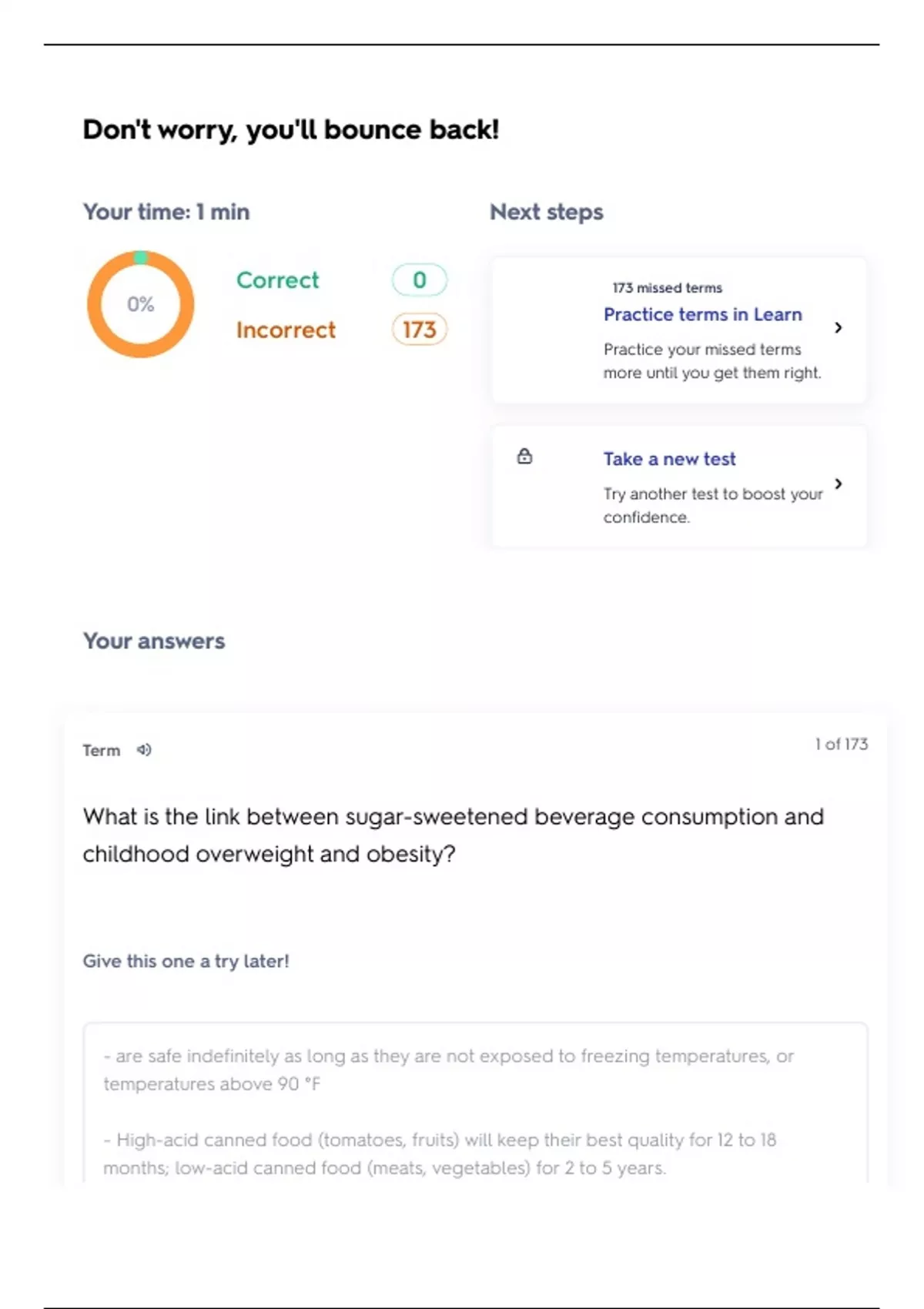 Don't worry, you'll bounce back!

Your time: 1 min

0%

Correct 0

Incorrect 173

Next steps

173 missed terms

Practice terms in Learn

Practice your missed terms more until you get them right.

Take a new test

Try another test to boost your confidence.

Your answers

Term

1 of 173

What is the link between sugar-sweetened beverage consumption and childhood overweight and obesity?

Give this one a try later!

- are safe indefinitely as long as they are not exposed to freezing temperatures, or temperatures above 90 °F

- High-acid canned food (tomatoes, fruits) will keep their best quality for 12 to 18 months; low-acid canned food (meats, vegetables) for 2 to 5 years.